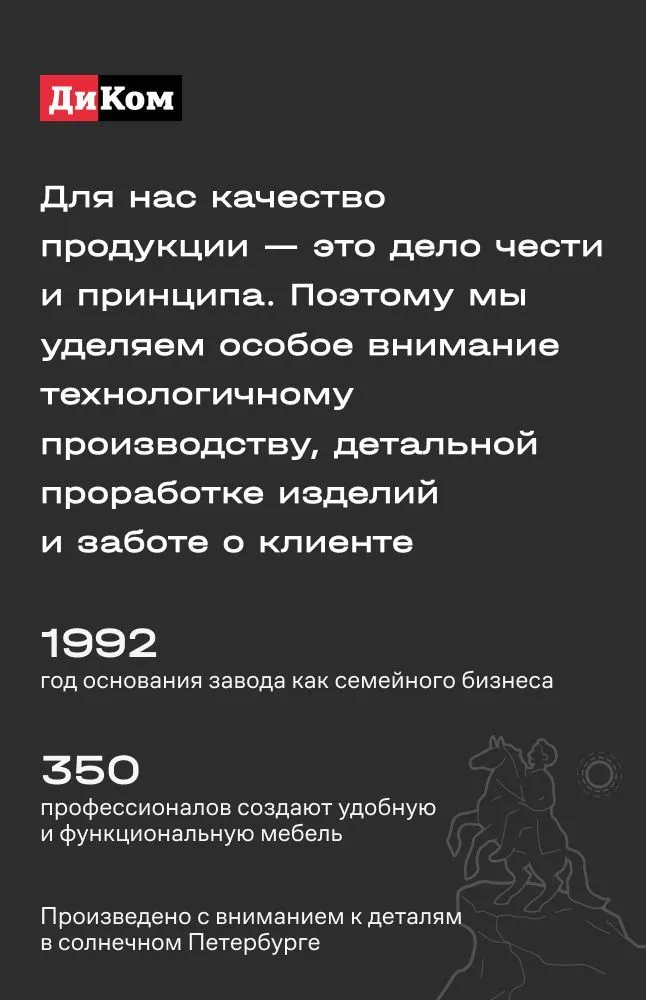 ДиКом

Для нас качество продукции — это дело чести и принципа. Поэтому мы уделяем особое внимание технологичному производству, детальной проработке изделий и заботе о клиенте

1992
год основания завода как семейного бизнеса

350
профессионалов создают удобную и функциональную мебель

Произведено с вниманием к деталям в солнечном Петербурге